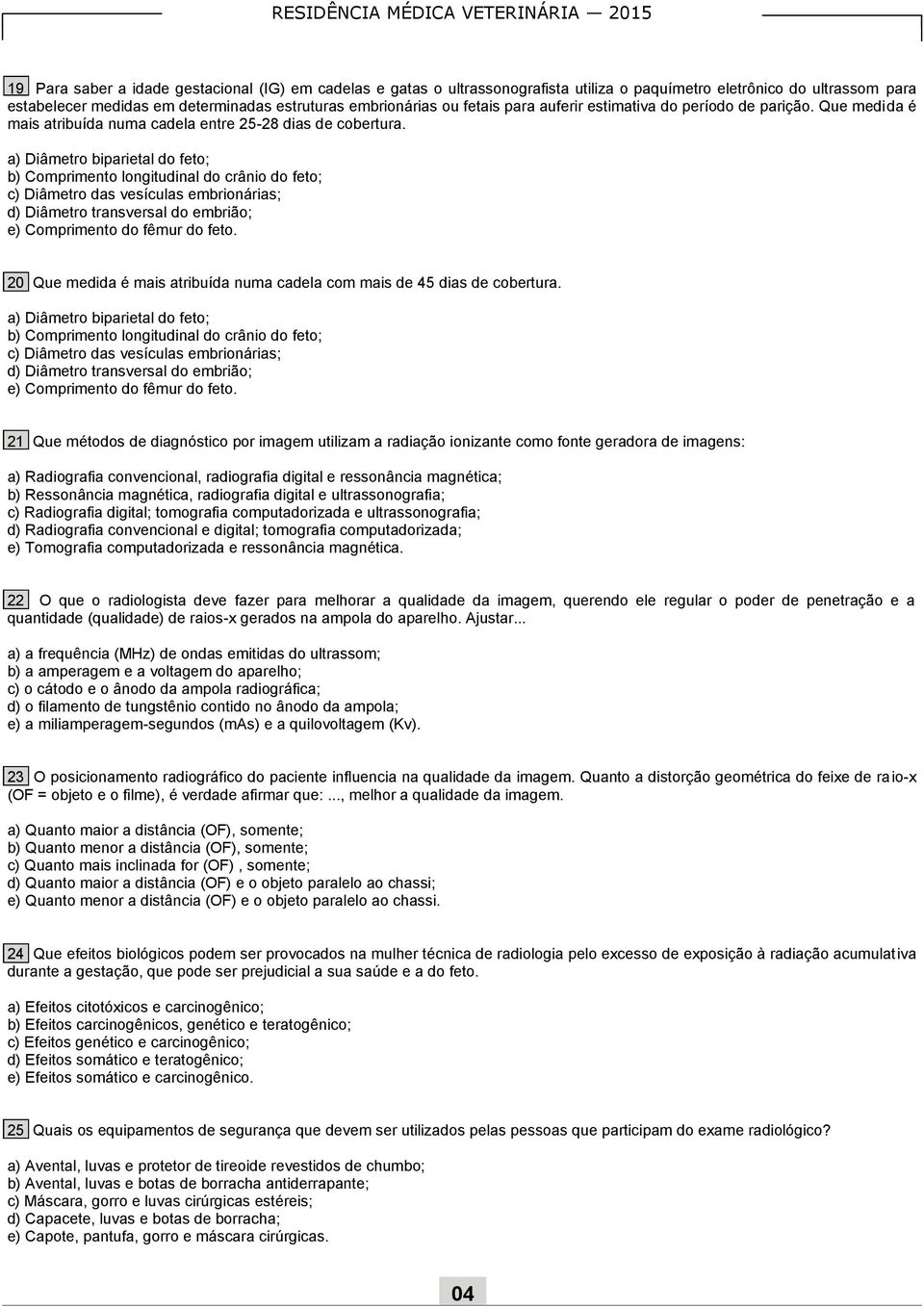 RESIDÊNCIA MÉDICA VETERINÁRIA — 2015

19 Para saber a idade gestacional (IG) em cadelas e gatas o ultrassonografista utiliza o paquímetro eletrônico do ultrassom para estabelecer medidas em determinadas estruturas embrionárias ou fetais para auferir estimativa do período de parição. Que medida é mais atribuída numa cadela entre 25-28 dias de cobertura.

a) Diâmetro biparietal do feto;
b) Comprimento longitudinal do crânio do feto;
c) Diâmetro das vesículas embrionárias;
d) Diâmetro transversal do embrião;
e) Comprimento do fêmur do feto.

20 Que medida é mais atribuída numa cadela com mais de 45 dias de cobertura.

a) Diâmetro biparietal do feto;
b) Comprimento longitudinal do crânio do feto;
c) Diâmetro das vesículas embrionárias;
d) Diâmetro transversal do embrião;
e) Comprimento do fêmur do feto.

21 Que métodos de diagnóstico por imagem utilizam a radiação ionizante como fonte geradora de imagens:

a) Radiografia convencional, radiografia digital e ressonância magnética;
b) Ressonância magnética, radiografia digital e ultrassonografia;
c) Radiografia digital; tomografia computadorizada e ultrassonografia;
d) Radiografia convencional e digital; tomografia computadorizada;
e) Tomografia computadorizada e ressonância magnética.

22 O que o radiologista deve fazer para melhorar a qualidade da imagem, querendo ele regular o poder de penetração e a quantidade (qualidade) de raios-x gerados na ampola do aparelho. Ajustar...

a) a frequência (MHz) de ondas emitidas do ultrassom;
b) a amperagem e a voltagem do aparelho;
c) o cátodo e o ânodo da ampola radiográfica;
d) o filamento de tungstênio contido no ânodo da ampola;
e) a miliamperagem-segundos (mAs) e a quilovoltagem (Kv).

23 O posicionamento radiográfico do paciente influencia na qualidade da imagem. Quanto a distorção geométrica do feixe de raio-x (OF = objeto e o filme), é verdade afirmar que: ..., melhor a qualidade da imagem.

a) Quanto maior a distância (OF), somente;
b) Quanto menor a distância (OF), somente;
c) Quanto mais inclinada for (OF) , somente;
d) Quanto maior a distância (OF) e o objeto paralelo ao chassi;
e) Quanto menor a distância (OF) e o objeto paralelo ao chassi.

24 Que efeitos biológicos podem ser provocados na mulher técnica de radiologia pelo excesso de exposição à radiação acumulativa durante a gestação, que pode ser prejudicial a sua saúde e a do feto.

a) Efeitos citotóxicos e carcinogênico;
b) Efeitos carcinogênicos, genético e teratogênico;
c) Efeitos genético e carcinogênico;
d) Efeitos somático e teratogênico;
e) Efeitos somático e carcinogênico.

25 Quais os equipamentos de segurança que devem ser utilizados pelas pessoas que participam do exame radiológico?

a) Avental, luvas e protetor de tireoide revestidos de chumbo;
b) Avental, luvas e botas de borracha antiderrapante;
c) Máscara, gorro e luvas cirúrgicas estéreis;
d) Capacete, luvas e botas de borracha;
e) Capote, pantufa, gorro e máscara cirúrgicas.

04